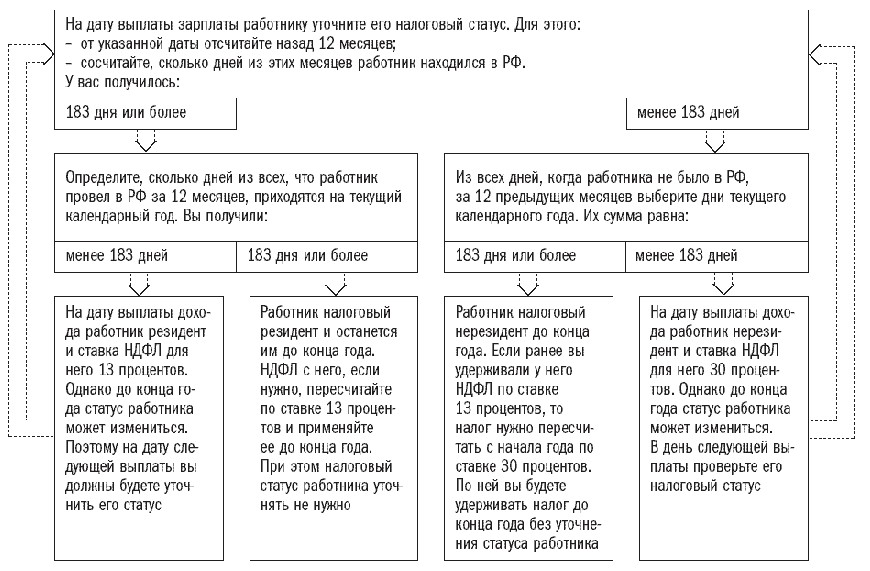 На дату выплаты зарплаты работнику уточните его налоговый статус. Для этого:
– от указанной даты отсчитайте назад 12 месяцев;
– сосчитайте, сколько дней из этих месяцев работник находился в РФ.
У вас получилось:

183 дня или более

менее 183 дней

Определите, сколько дней из всех, что работник провел в РФ за 12 месяцев, приходятся на текущий календарный год. Вы получили:

менее 183 дней

183 дня или более

Из всех дней, когда работника не было в РФ, за 12 предыдущих месяцев выберите дни текущего календарного года. Их сумма равна:

183 дня или более

менее 183 дней

На дату выплаты дохода работник резидент и ставка НДФЛ для него 13 процентов. Однако до конца года статус работника может измениться. Поэтому на дату следующей выплаты вы должны будете уточнить его статус

Работник налоговый резидент и останется им до конца года. НДФЛ с него, если нужно, пересчитайте по ставке 13 процентов и применяйте ее до конца года. При этом налоговый статус работника уточнять не нужно

Работник налоговый нерезидент до конца года. Если ранее вы удерживали у него НДФЛ по ставке 13 процентов, то налог нужно пересчитать с начала года по ставке 30 процентов. По ней вы будете удерживать налог до конца года без уточнения статуса работника

На дату выплаты дохода работник нерезидент и ставка НДФЛ для него 30 процентов. Однако до конца года статус работника может измениться. В день следующей выплаты проверьте его налоговый статус